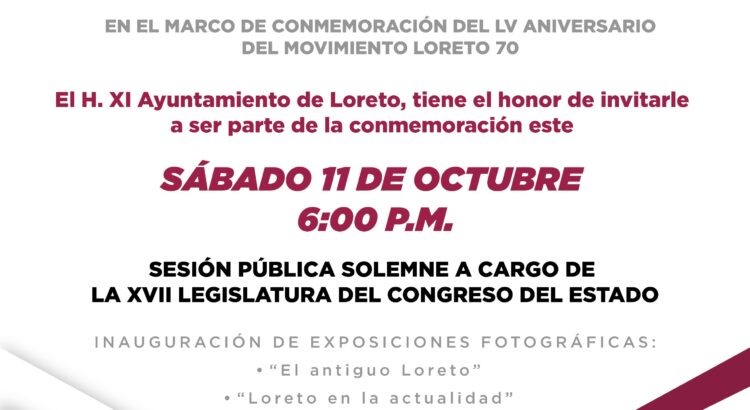 EN EL MARCO DE CONMEMORACIÓN DEL LV ANIVERSARIO
DEL MOVIMIENTO LORETO 70

El H. XI Ayuntamiento de Loreto, tiene el honor de invitarle a ser parte de la conmemoración este

SÁBADO 11 DE OCTUBRE
6:00 P.M.

SESIÓN PÚBLICA SOLEMNE A CARGO DE
LA XVII LEGISLATURA DEL CONGRESO DEL ESTADO

INAUGURACIÓN DE EXPOSICIONES FOTOGRÁFICAS:
• "El antiguo Loreto"
• "Loreto en la actualidad"